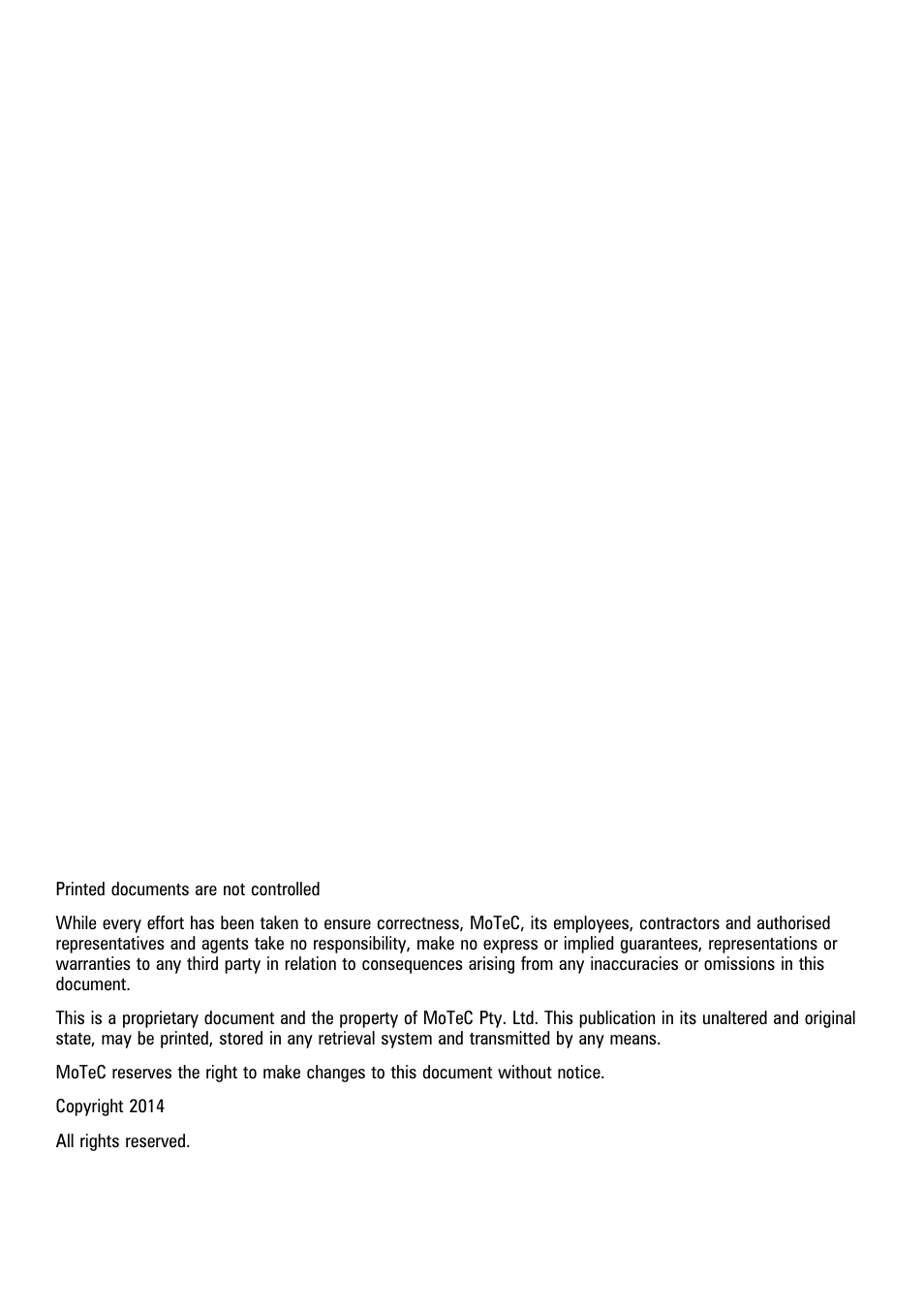 Printed documents are not controlled

While every effort has been taken to ensure correctness, MoTeC, its employees, contractors and authorised representatives and agents take no responsibility, make no express or implied guarantees, representations or warranties to any third party in relation to consequences arising from any inaccuracies or omissions in this document.

This is a proprietary document and the property of MoTeC Pty. Ltd. This publication in its unaltered and original state, may be printed, stored in any retrieval system and transmitted by any means.

MoTeC reserves the right to make changes to this document without notice.

Copyright 2014

All rights reserved.